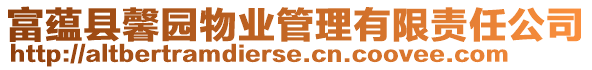 富蕴县馨园物业管理有限责任公司
http://altbertramdierse.cn.coovee.com